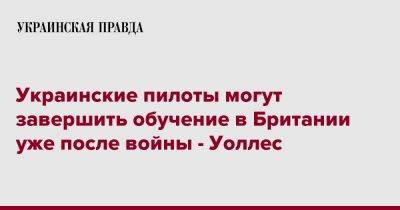 УКРАИНСКАЯ ПРАВДА

Украинские пилоты могут завершить обучение в Британии уже после войны - Уоллес